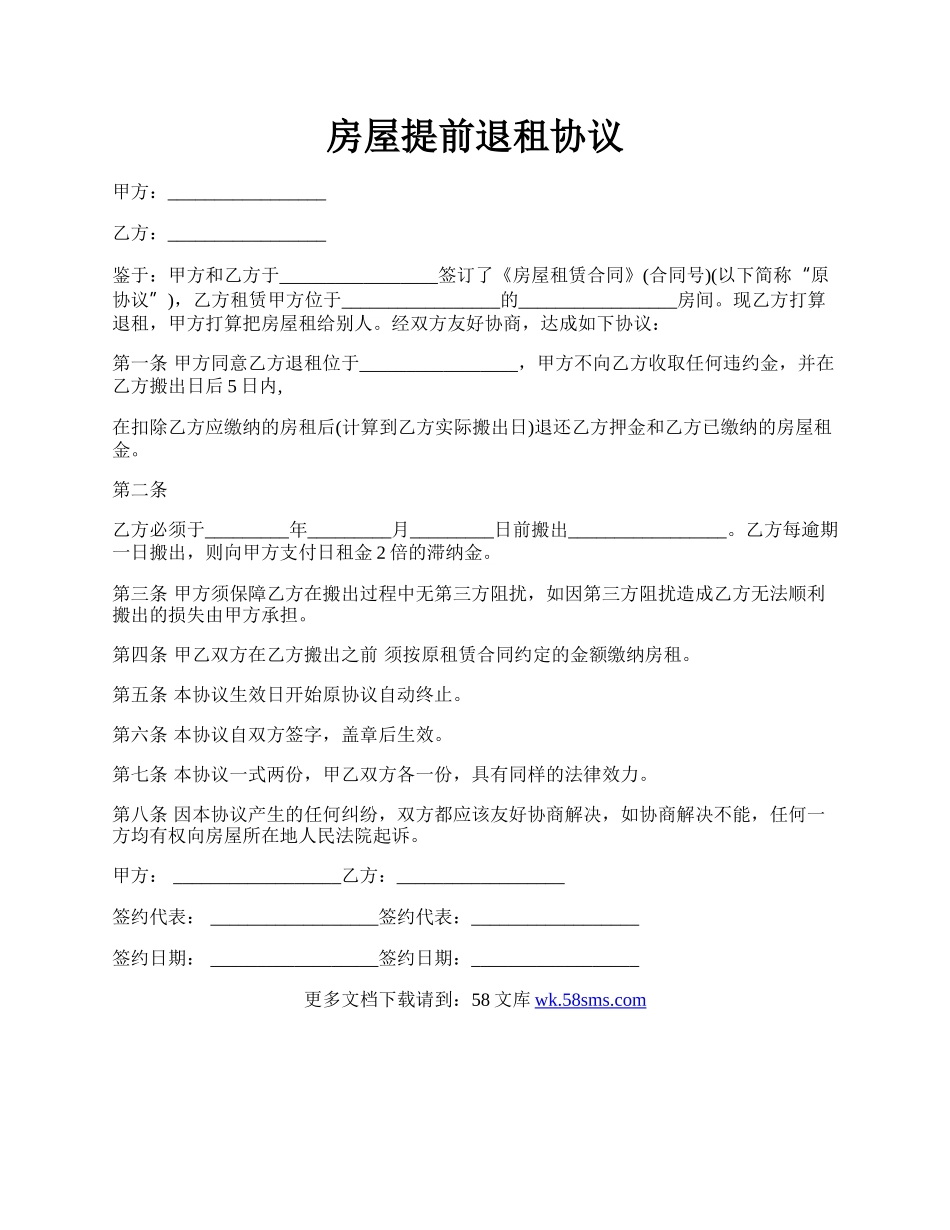 房屋提前退租协议

甲方：_________________

乙方：_________________

鉴于：甲方和乙方于_________________签订了《房屋租赁合同》(合同号)(以下简称“原协议”)，乙方租赁甲方位于_________________的_________________房间。现乙方打算退租，甲方打算把房屋租给别人。经双方友好协商，达成如下协议：

第一条 甲方同意乙方退租位于_________________，甲方不向乙方收取任何违约金，并在乙方搬出日后 5 日内,

在扣除乙方应缴纳的房租后(计算到乙方实际搬出日)退还乙方押金和乙方已缴纳的房屋租金。

第二条

乙方必须于_________年_________月_________日前搬出_________________。乙方每逾期一日搬出，则向甲方支付日租金 2 倍的滞纳金。

第三条 甲方须保障乙方在搬出过程中无第三方阻扰，如因第三方阻扰造成乙方无法顺利搬出的损失由甲方承担。

第四条 甲乙双方在乙方搬出之前 须按原租赁合同约定的金额缴纳房租。

第五条 本协议生效日开始原协议自动终止。

第六条 本协议自双方签字，盖章后生效。

第七条 本协议一式两份，甲乙双方各一份，具有同样的法律效力。

第八条 因本协议产生的任何纠纷，双方都应该友好协商解决，如协商解决不能，任何一方均有权向房屋所在地人民法院起诉。

甲方： __________________乙方：__________________

签约代表： __________________签约代表：__________________

签约日期： __________________签约日期：__________________

更多文档下载请到：58 文库 wk.58sms.com